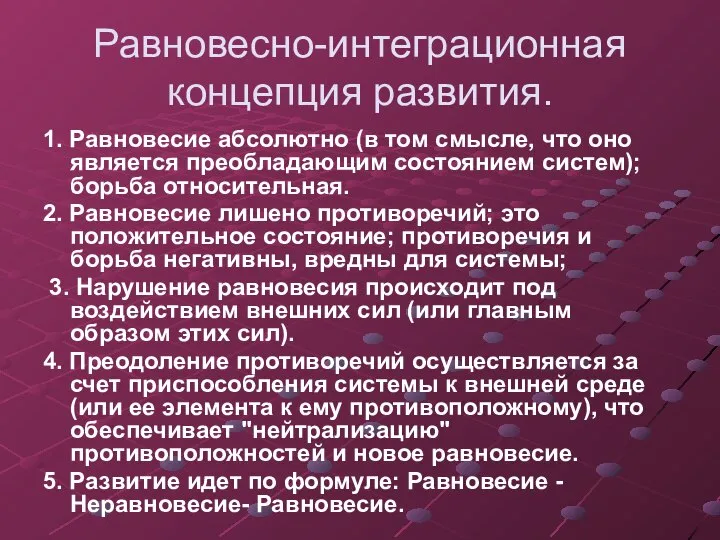 Равновесно-интеграционная концепция развития.

1. Равновесие абсолютно (в том смысле, что оно является преобладающим состоянием систем); борьба относительная.

2. Равновесие лишено противоречий; это положительное состояние; противоречия и борьба негативны, вредны для системы;

3. Нарушение равновесия происходит под воздействием внешних сил (или главным образом этих сил).

4. Преодоление противоречий осуществляется за счет приспособления системы к внешней среде (или ее элемента к ему противоположному), что обеспечивает "нейтрализацию" противоположностей и новое равновесие.

5. Развитие идет по формуле: Равновесие - Неравновесие- Равновесие.